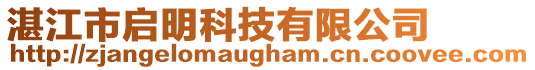 湛江市启明科技有限公司
http://zjangelomaugham.cn.coovee.com